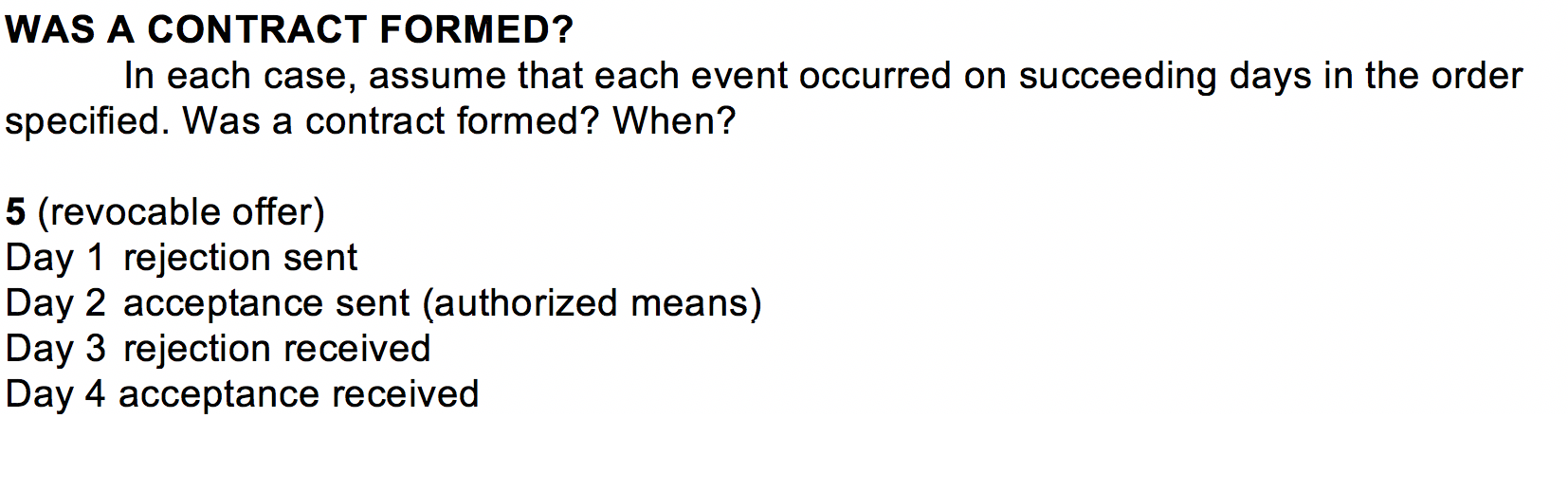 WAS A CONTRACT FORMED?

In each case, assume that each event occurred on succeeding days in the order specified. Was a contract formed? When?

5 (revocable offer)
Day 1 rejection sent
Day 2 acceptance sent (authorized means)
Day 3 rejection received
Day 4 acceptance received